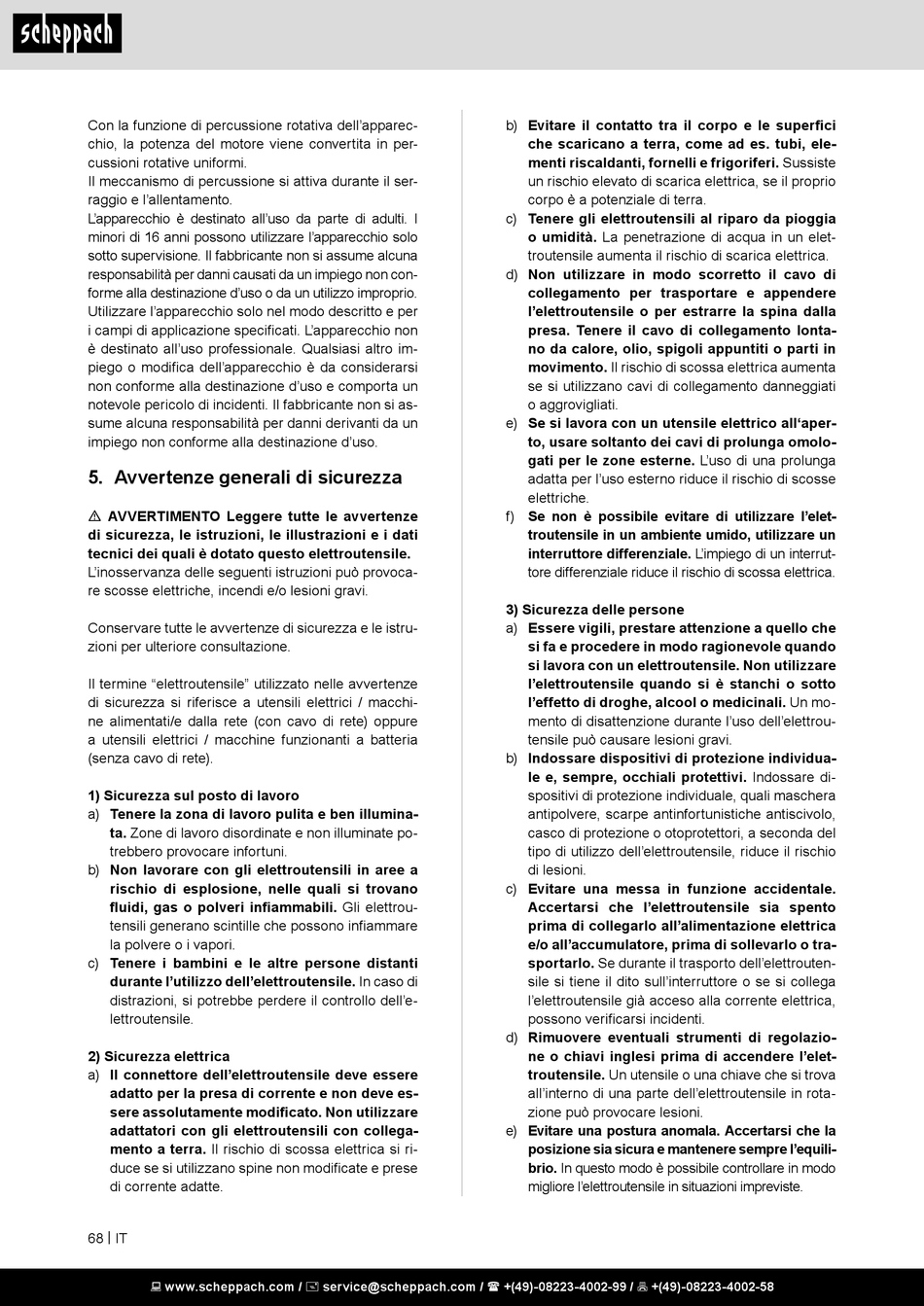 scheppach

Con la funzione di percussione rotativa dell'apparecchio, la potenza del motore viene convertita in percussioni rotative uniformi.
Il meccanismo di percussione si attiva durante il serraggio e l'allentamento.
L'apparecchio è destinato all'uso da parte di adulti. I minori di 16 anni possono utilizzare l'apparecchio solo sotto supervisione. Il fabbricante non si assume alcuna responsabilità per danni causati da un impiego non conforme alla destinazione d'uso o da un utilizzo improprio.
Utilizzare l'apparecchio solo nel modo descritto e per i campi di applicazione specificati. L'apparecchio non è destinato all'uso professionale. Qualsiasi altro impiego o modifica dell'apparecchio è da considerarsi non conforme alla destinazione d'uso e comporta un notevole pericolo di incidenti. Il fabbricante non si assume alcuna responsabilità per danni derivanti da un impiego non conforme alla destinazione d'uso.

5. Avvertenze generali di sicurezza

⚠ AVVERTIMENTO Leggere tutte le avvertenze di sicurezza, le istruzioni, le illustrazioni e i dati tecnici dei quali è dotato questo elettroutensile. L'inosservanza delle seguenti istruzioni può provocare scosse elettriche, incendi e/o lesioni gravi.

Conservare tutte le avvertenze di sicurezza e le istruzioni per ulteriore consultazione.

Il termine "elettroutensile" utilizzato nelle avvertenze di sicurezza si riferisce a utensili elettrici / macchine alimentati/e dalla rete (con cavo di rete) oppure a utensili elettrici / macchine funzionanti a batteria (senza cavo di rete).

1) Sicurezza sul posto di lavoro
a) Tenere la zona di lavoro pulita e ben illuminata. Zone di lavoro disordinate e non illuminate potrebbero provocare infortuni.
b) Non lavorare con gli elettroutensili in aree a rischio di esplosione, nelle quali si trovano fluidi, gas o polveri infiammabili. Gli elettroutensili generano scintille che possono infiammare la polvere o i vapori.
c) Tenere i bambini e le altre persone distanti durante l'utilizzo dell'elettroutensile. In caso di distrazioni, si potrebbe perdere il controllo dell'elettroutensile.

2) Sicurezza elettrica
a) Il connettore dell'elettroutensile deve essere adatto per la presa di corrente e non deve essere assolutamente modificato. Non utilizzare adattatori con gli elettroutensili con collegamento a terra. Il rischio di scossa elettrica si riduce se si utilizzano spine non modificate e prese di corrente adatte.
b) Evitare il contatto tra il corpo e le superfici che scaricano a terra, come ad es. tubi, elementi riscaldanti, fornelli e frigoriferi. Sussiste un rischio elevato di scarica elettrica, se il proprio corpo è a potenziale di terra.
c) Tenere gli elettroutensili al riparo da pioggia o umidità. La penetrazione di acqua in un elettroutensile aumenta il rischio di scarica elettrica.
d) Non utilizzare in modo scorretto il cavo di collegamento per trasportare e appendere l'elettroutensile o per estrarre la spina dalla presa. Tenere il cavo di collegamento lontano da calore, olio, spigoli appuntiti o parti in movimento. Il rischio di scossa elettrica aumenta se si utilizzano cavi di collegamento danneggiati o aggrovigliati.
e) Se si lavora con un utensile elettrico all'aperto, usare soltanto dei cavi di prolunga omologati per le zone esterne. L'uso di una prolunga adatta per l'uso esterno riduce il rischio di scosse elettriche.
f) Se non è possibile evitare di utilizzare l'elettroutensile in un ambiente umido, utilizzare un interruttore differenziale. L'impiego di un interruttore differenziale riduce il rischio di scossa elettrica.

3) Sicurezza delle persone
a) Essere vigili, prestare attenzione a quello che si fa e procedere in modo ragionevole quando si lavora con un elettroutensile. Non utilizzare l'elettroutensile quando si è stanchi o sotto l'effetto di droghe, alcool o medicinali. Un momento di disattenzione durante l'uso dell'elettroutensile può causare lesioni gravi.
b) Indossare dispositivi di protezione individuale e, sempre, occhiali protettivi. Indossare dispositivi di protezione individuale, quali maschera antipolvere, scarpe antinfortunistiche antiscivolo, casco di protezione o otoprotettori, a seconda del tipo di utilizzo dell'elettroutensile, riduce il rischio di lesioni.
c) Evitare una messa in funzione accidentale. Accertarsi che l'elettroutensile sia spento prima di collegarlo all'alimentazione elettrica e/o all'accumulatore, prima di sollevarlo o trasportarlo. Se durante il trasporto dell'elettroutensile si tiene il dito sull'interruttore o se si collega l'elettroutensile già acceso alla corrente elettrica, possono verificarsi incidenti.
d) Rimuovere eventuali strumenti di regolazione o chiavi inglesi prima di accendere l'elettroutensile. Un utensile o una chiave che si trova all'interno di una parte dell'elettroutensile in rotazione può provocare lesioni.
e) Evitare una postura anomala. Accertarsi che la posizione sia sicura e mantenere sempre l'equilibrio. In questo modo è possibile controllare in modo migliore l'elettroutensile in situazioni impreviste.

68 | IT

www.scheppach.com / service@scheppach.com / +(49)-08223-4002-99 / +(49)-08223-4002-58